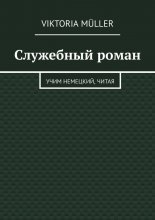 VIKTORIA MÜLLER

Служебный роман

УЧИМ НЕМЕЦКИЙ, ЧИТАЯ